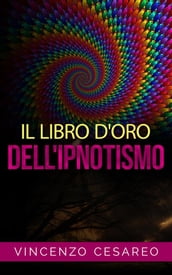 IL LIBRO D'ORO
DELL'IPNOTISMO

VINCENZO CESAREO